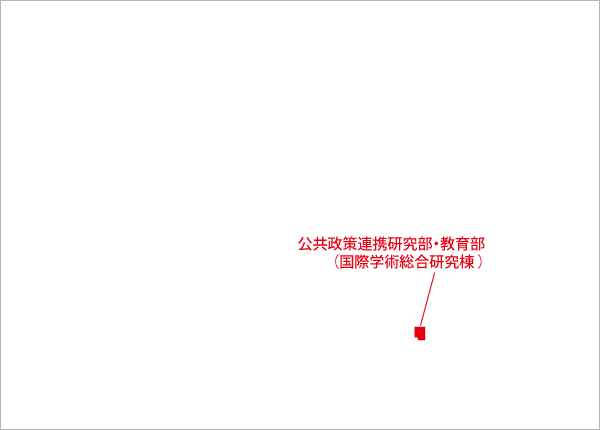 公共政策連携研究部・教育部
（国際学術総合研究棟）